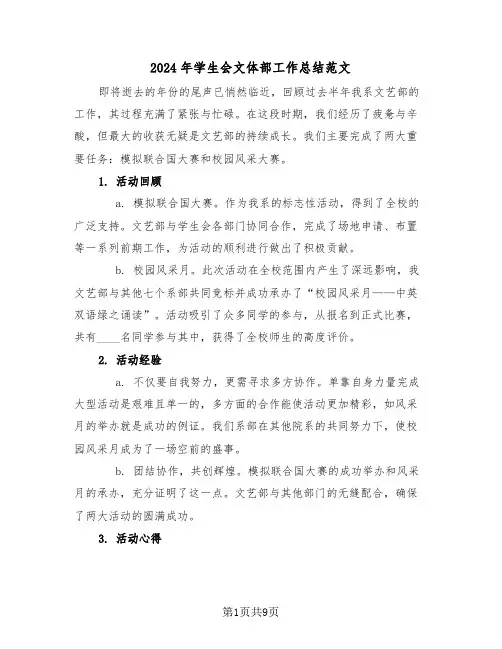 2024年学生会文体部工作总结范文

即将逝去的年份的尾声已悄然临近，回顾过去半年我系文艺部的工作，其过程充满了紧张与忙碌。在这段时期，我们经历了疲惫与辛酸，但最大的收获无疑是文艺部的持续成长。我们主要完成了两大重要任务：模拟联合国大赛和校园风采大赛。

1. 活动回顾

a. 模拟联合国大赛。作为我系的标志性活动，得到了全校的广泛支持。文艺部与学生会各部门协同合作，完成了场地申请、布置等一系列前期工作，为活动的顺利进行做出了积极贡献。

b. 校园风采月。此次活动在全校范围内产生了深远影响，我文艺部与其他七个系部共同竞标并成功承办了“校园风采月——中英双语绿之诵读”。活动吸引了众多同学的参与，从报名到正式比赛，共有____名同学参与其中，获得了全校师生的高度评价。

2. 活动经验

a. 不仅要自我努力，更需寻求多方协作。单靠自身力量完成大型活动是艰难且单一的，多方面的合作能使活动更加精彩，如风采月的举办就是成功的例证。我们系部在其他院系的共同努力下，使校园风采月成为了一场空前的盛事。

b. 团结协作，共创辉煌。模拟联合国大赛的成功举办和风采月的承办，充分证明了这一点。文艺部与其他部门的无缝配合，确保了两大活动的圆满成功。

3. 活动心得

第1页共9页